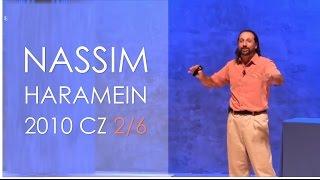 NASSIM
HARAMEIN
2010 CZ 2/6